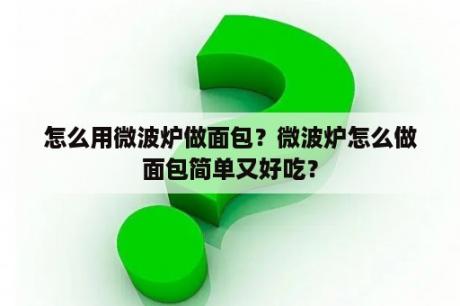 怎么用微波炉做面包？微波炉怎么做面包简单又好吃？